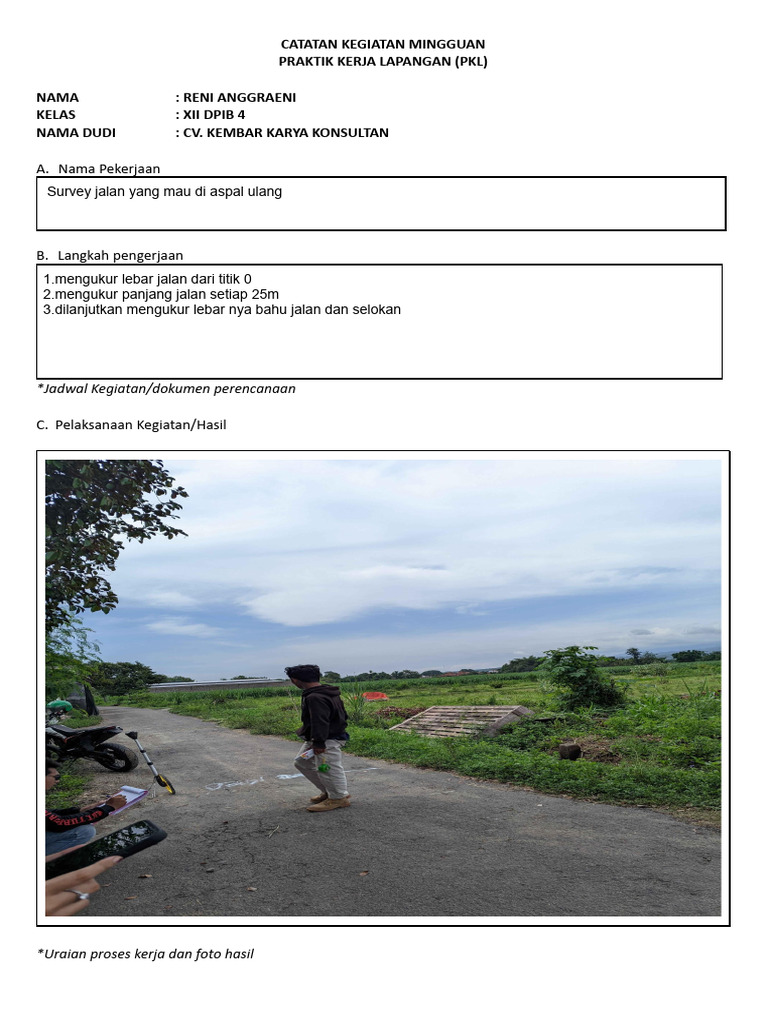 CATATAN KEGIATAN MINGGUAN
PRAKTIK KERJA LAPANGAN (PKL)

NAMA : RENI ANGGRAENI
KELAS : XII DPIB 4
NAMA DUDI : CV. KEMBAR KARYA KONSULTAN

A. Nama Pekerjaan

Survey jalan yang mau di aspal ulang

B. Langkah pengerjaan

1.mengukur lebar jalan dari titik 0
2.mengukur panjang jalan setiap 25m
3.dilanjutkan mengukur lebar nya bahu jalan dan selokan

*Jadwal Kegiatan/dokumen perencanaan

C. Pelaksanaan Kegiatan/Hasil

*Uraian proses kerja dan foto hasil